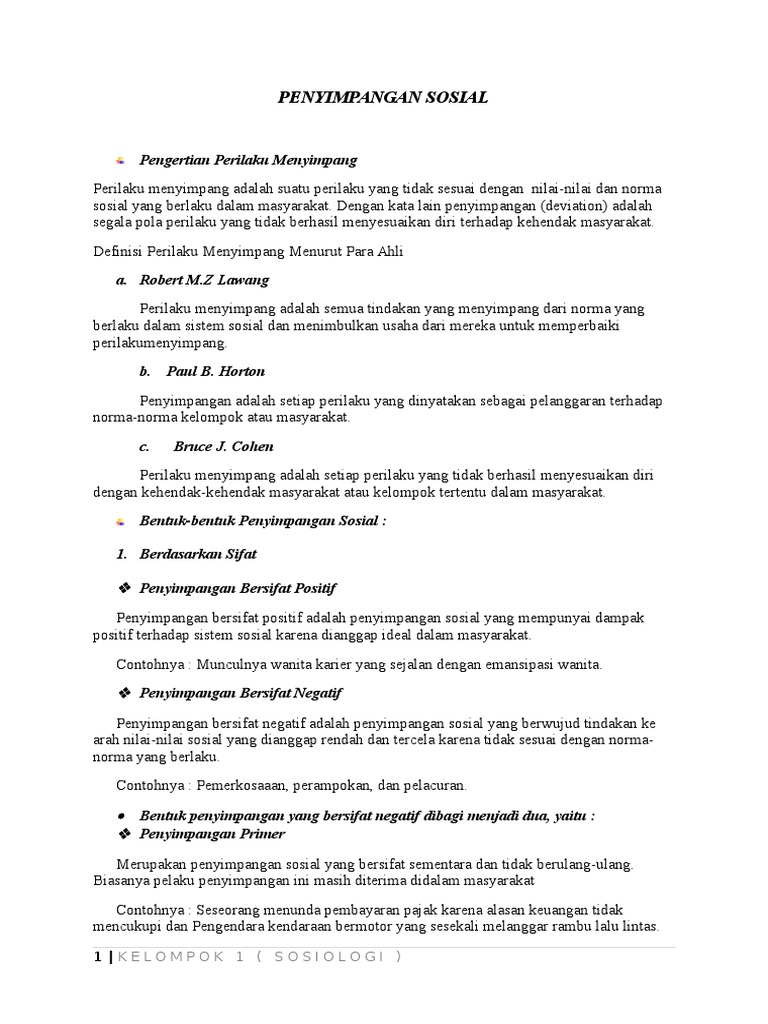 PENYIMPANGAN SOSIAL

Pengertian Perilaku Menyimpang

Perilaku menyimpang adalah suatu perilaku yang tidak sesuai dengan nilai-nilai dan norma sosial yang berlaku dalam masyarakat. Dengan kata lain penyimpangan (deviation) adalah segala pola perilaku yang tidak berhasil menyesuaikan diri terhadap kehendak masyarakat.

Definisi Perilaku Menyimpang Menurut Para Ahli

a. Robert M.Z Lawang

Perilaku menyimpang adalah semua tindakan yang menyimpang dari norma yang berlaku dalam sistem sosial dan menimbulkan usaha dari mereka untuk memperbaiki perilakumenyimpang.

b. Paul B. Horton

Penyimpangan adalah setiap perilaku yang dinyatakan sebagai pelanggaran terhadap norma-norma kelompok atau masyarakat.

c. Bruce J. Cohen

Perilaku menyimpang adalah setiap perilaku yang tidak berhasil menyesuaikan diri dengan kehendak-kehendak masyarakat atau kelompok tertentu dalam masyarakat.

Bentuk-bentuk Penyimpangan Sosial :

1. Berdasarkan Sifat

❖ Penyimpangan Bersifat Positif

Penyimpangan bersifat positif adalah penyimpangan sosial yang mempunyai dampak positif terhadap sistem sosial karena dianggap ideal dalam masyarakat.

Contohnya : Munculnya wanita karier yang sejalan dengan emansipasi wanita.

❖ Penyimpangan Bersifat Negatif

Penyimpangan bersifat negatif adalah penyimpangan sosial yang berwujud tindakan ke arah nilai-nilai sosial yang dianggap rendah dan tercela karena tidak sesuai dengan norma-norma yang berlaku.

Contohnya : Pemerkosaaan, perampokan, dan pelacuran.

• Bentuk penyimpangan yang bersifat negatif dibagi menjadi dua, yaitu :
❖ Penyimpangan Primer

Merupakan penyimpangan sosial yang bersifat sementara dan tidak berulang-ulang. Biasanya pelaku penyimpangan ini masih diterima didalam masyarakat

Contohnya : Seseorang menunda pembayaran pajak karena alasan keuangan tidak mencukupi dan Pengendara kendaraan bermotor yang sesekali melanggar rambu lalu lintas.

1 | KELOMPOK 1 ( SOSIOLOGI )